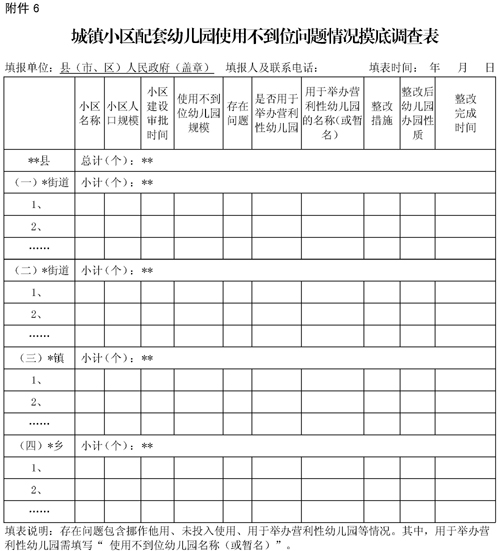 附件 6

城镇小区配套幼儿园使用不到位问题情况摸底调查表

填报单位：县（市、区）人民政府（盖章）　填报人及联系电话：　填表时间：　年　月　日

| | 小区名称 | 小区人口规模 | 小区建设审批时间 | 使用不到位幼儿园规模 | 存在问题 | 是否用于举办营利性幼儿园 | 用于举办营利性幼儿园的名称（或暂名） | 整改措施 | 整改后幼儿园办园性质 | 整改完成时间 |
|---|---|---|---|---|---|---|---|---|---|---|
| **县 | 总计（个）：** | | | | | | | | | |
| （一）*街道 | 小计（个）：** | | | | | | | | | |
| 1、 | | | | | | | | | | |
| 2、 | | | | | | | | | | |
| …… | | | | | | | | | | |
| （二）*街道 | 小计（个）：** | | | | | | | | | |
| 1、 | | | | | | | | | | |
| 2、 | | | | | | | | | | |
| …… | | | | | | | | | | |
| （三）*镇 | 小计（个）：** | | | | | | | | | |
| 1、 | | | | | | | | | | |
| 2、 | | | | | | | | | | |
| …… | | | | | | | | | | |
| （四）*乡 | 小计（个）：** | | | | | | | | | |
| 1、 | | | | | | | | | | |
| 2、 | | | | | | | | | | |
| …… | | | | | | | | | | |

填表说明：存在问题包含挪作他用、未投入使用、用于举办营利性幼儿园等情况。其中，用于举办营利性幼儿园需填写“ 使用不到位幼儿园名称（或暂名）”。